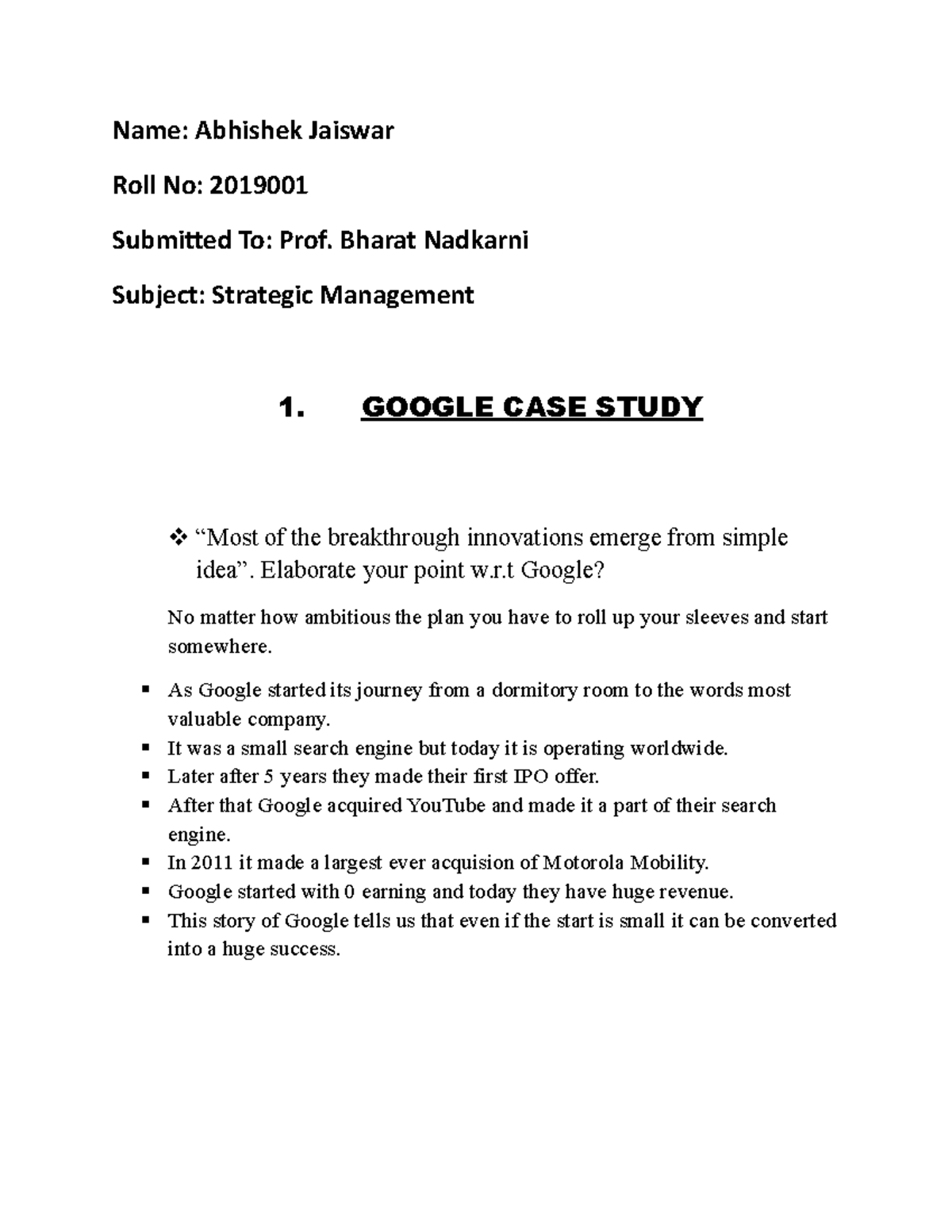 Name: Abhishek Jaiswar

Roll No: 2019001

Submitted To: Prof. Bharat Nadkarni

Subject: Strategic Management

1. GOOGLE CASE STUDY

❖ “Most of the breakthrough innovations emerge from simple idea”. Elaborate your point w.r.t Google?

No matter how ambitious the plan you have to roll up your sleeves and start somewhere.

▪ As Google started its journey from a dormitory room to the words most valuable company.
▪ It was a small search engine but today it is operating worldwide.
▪ Later after 5 years they made their first IPO offer.
▪ After that Google acquired YouTube and made it a part of their search engine.
▪ In 2011 it made a largest ever acquision of Motorola Mobility.
▪ Google started with 0 earning and today they have huge revenue.
▪ This story of Google tells us that even if the start is small it can be converted into a huge success.